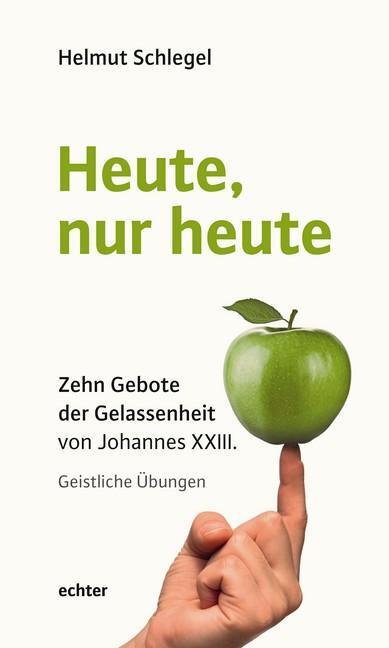 Helmut Schlegel

Heute, nur heute

Zehn Gebote der Gelassenheit von Johannes XXIII.

Geistliche Übungen

echter